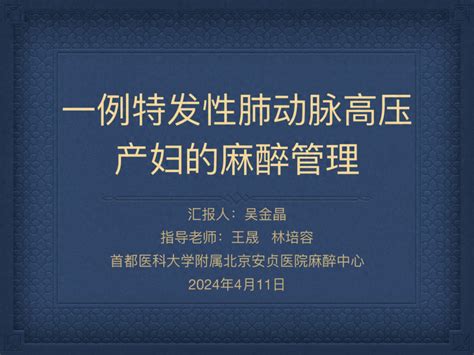 一例特发性肺动脉高压产妇的麻醉管理

汇报人：吴金晶

指导老师：王晟　林培容

首都医科大学附属北京安贞医院麻醉中心

2024年4月11日